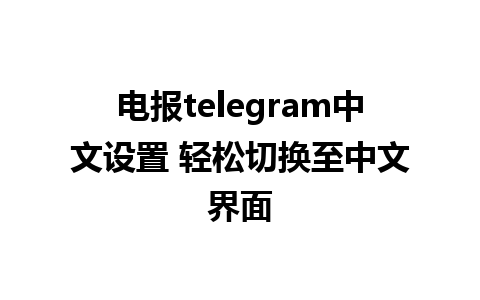 电报telegram中文设置 轻松切换至中文界面